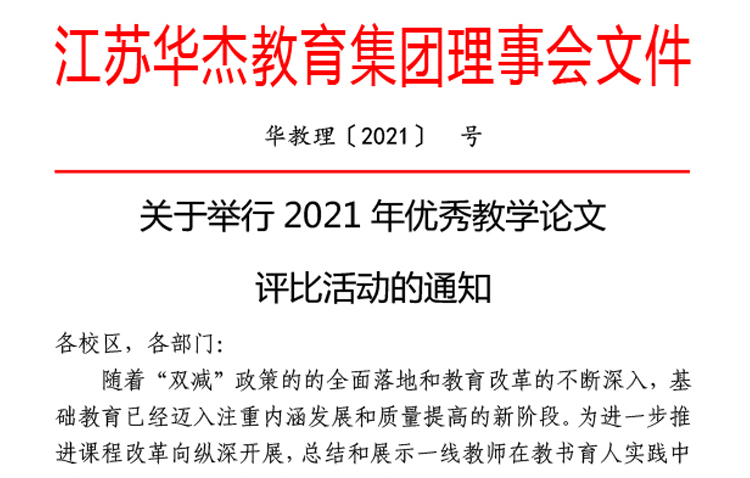 江苏华杰教育集团理事会文件

华教理〔2021〕 号

关于举行2021年优秀教学论文

评比活动的通知

各校区，各部门:

随着“双减”政策的的全面落地和教育改革的不断深入，基础教育已经迈入注重内涵发展和质量提高的新阶段。为进一步推进课程改革向纵深开展，总结和展示一线教师在教书育人实践中